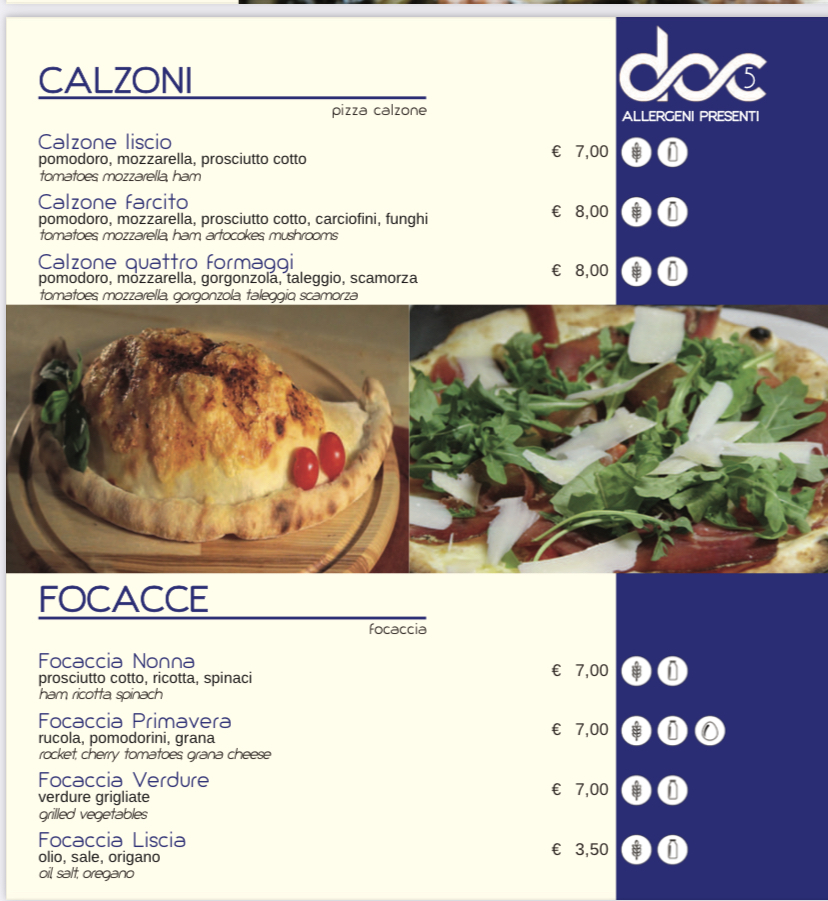 CALZONI

pizza calzone

doc 5
ALLERGENI PRESENTI

Calzone liscio
pomodoro, mozzarella, prosciutto cotto
tomatoes, mozzarella, ham
€ 7,00

Calzone farcito
pomodoro, mozzarella, prosciutto cotto, carciofini, funghi
tomatoes, mozzarella, ham, artocokes, mushrooms
€ 8,00

Calzone quattro formaggi
pomodoro, mozzarella, gorgonzola, taleggio, scamorza
tomatoes, mozzarella, gorgonzola, taleggio, scamorza
€ 8,00

FOCACCE

focaccia

Focaccia Nonna
prosciutto cotto, ricotta, spinaci
ham, ricotta, spinach
€ 7,00

Focaccia Primavera
rucola, pomodorini, grana
rocket, cherry tomatoes, grana cheese
€ 7,00

Focaccia Verdure
verdure grigliate
grilled vegetables
€ 7,00

Focaccia Liscia
olio, sale, origano
oil, salt, oregano
€ 3,50